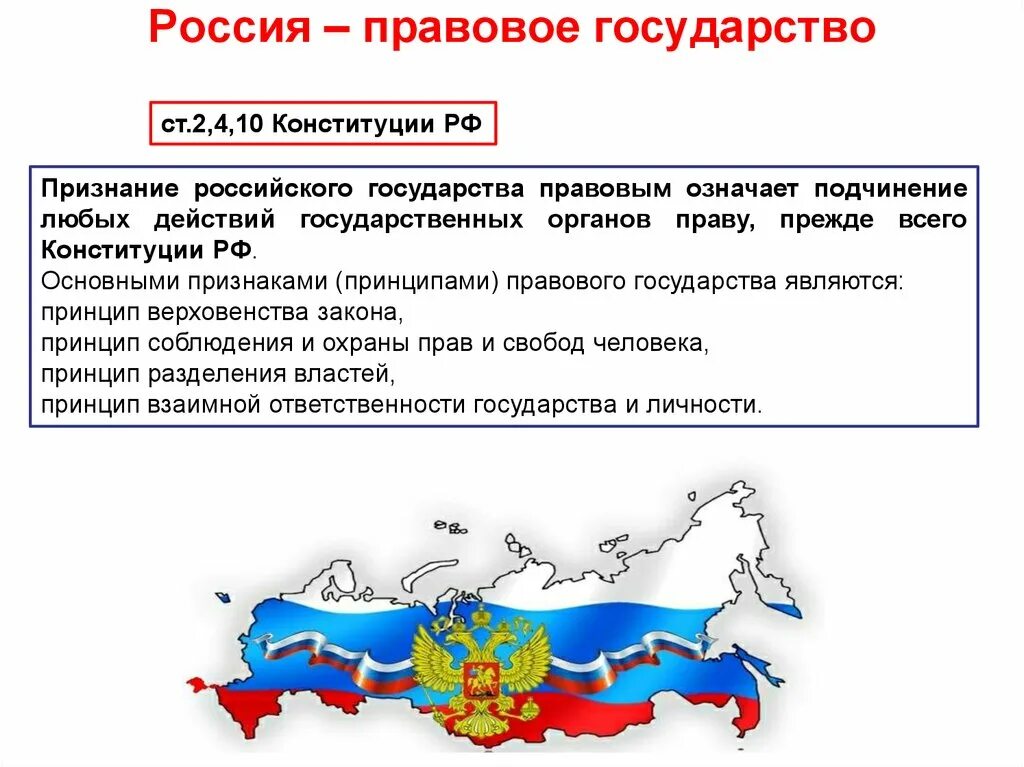 Россия – правовое государство

ст.2,4,10 Конституции РФ

Признание российского государства правовым означает подчинение любых действий государственных органов праву, прежде всего Конституции РФ.
Основными признаками (принципами) правового государства являются:
принцип верховенства закона,
принцип соблюдения и охраны прав и свобод человека,
принцип разделения властей,
принцип взаимной ответственности государства и личности.